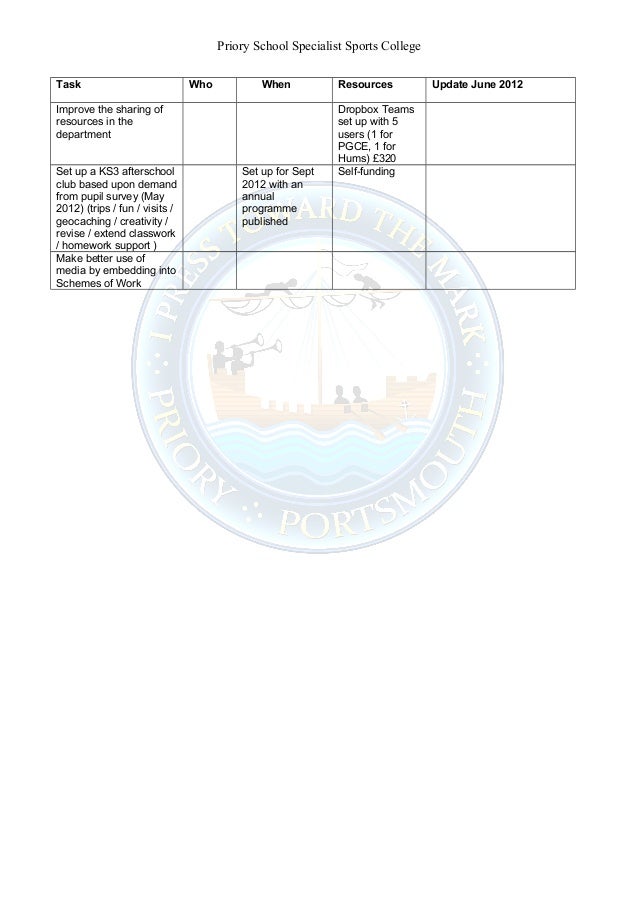 Priory School Specialist Sports College

| Task | Who | When | Resources | Update June 2012 |
|---|---|---|---|---|
| Improve the sharing of resources in the department | | | Dropbox Teams set up with 5 users (1 for PGCE, 1 for Hums) £320 | |
| Set up a KS3 afterschool club based upon demand from pupil survey (May 2012) (trips / fun / visits / geocaching / creativity / revise / extend classwork / homework support ) | | Set up for Sept 2012 with an annual programme published | Self-funding | |
| Make better use of media by embedding into Schemes of Work | | | | |

I PRESS TOWARD THE MARK
PRIORY PORTSMOUTH